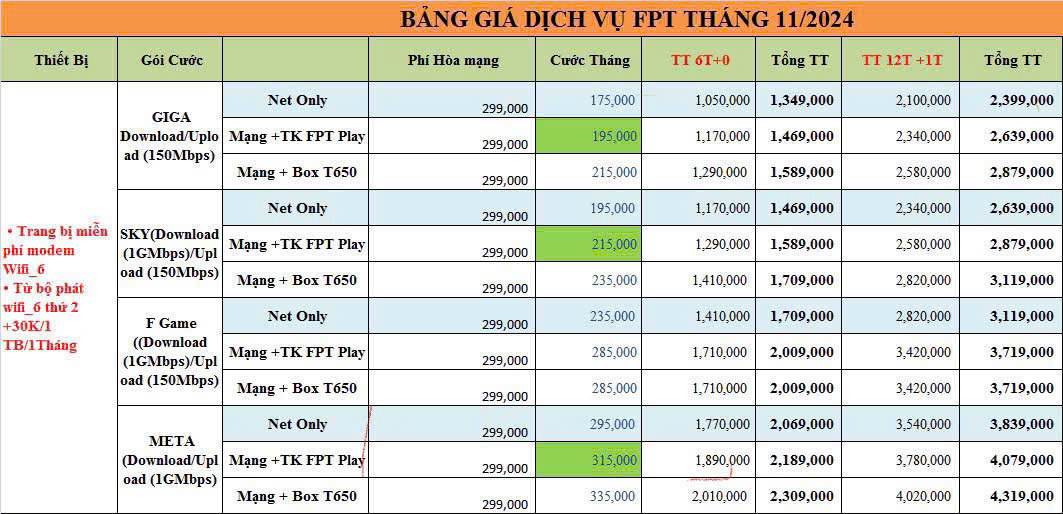 BẢNG GIÁ DỊCH VỤ FPT THÁNG 11/2024

| Thiết Bị | Gói Cước | | Phí Hòa mạng | Cước Tháng | TT 6T+0 | Tổng TT | TT 12T +1T | Tổng TT |
|---|---|---|---|---|---|---|---|---|
| • Trang bị miễn phí modem Wifi_6 • Từ bộ phát wifi_6 thứ 2 +30K/1 TB/1Tháng | GIGA Download/Upload (150Mbps) | Net Only | 299,000 | 175,000 | 1,050,000 | 1,349,000 | 2,100,000 | 2,399,000 |
| | | Mạng +TK FPT Play | 299,000 | 195,000 | 1,170,000 | 1,469,000 | 2,340,000 | 2,639,000 |
| | | Mạng + Box T650 | 299,000 | 215,000 | 1,290,000 | 1,589,000 | 2,580,000 | 2,879,000 |
| | SKY(Download (1GMbps)/Upload (150Mbps) | Net Only | 299,000 | 195,000 | 1,170,000 | 1,469,000 | 2,340,000 | 2,639,000 |
| | | Mạng +TK FPT Play | 299,000 | 215,000 | 1,290,000 | 1,589,000 | 2,580,000 | 2,879,000 |
| | | Mạng + Box T650 | 299,000 | 235,000 | 1,410,000 | 1,709,000 | 2,820,000 | 3,119,000 |
| | F Game ((Download (1GMbps)/Upload (150Mbps) | Net Only | 299,000 | 235,000 | 1,410,000 | 1,709,000 | 2,820,000 | 3,119,000 |
| | | Mạng +TK FPT Play | 299,000 | 285,000 | 1,710,000 | 2,009,000 | 3,420,000 | 3,719,000 |
| | | Mạng + Box T650 | 299,000 | 285,000 | 1,710,000 | 2,009,000 | 3,420,000 | 3,719,000 |
| | META (Download/Upload (1GMbps) | Net Only | 299,000 | 295,000 | 1,770,000 | 2,069,000 | 3,540,000 | 3,839,000 |
| | | Mạng +TK FPT Play | 299,000 | 315,000 | 1,890,000 | 2,189,000 | 3,780,000 | 4,079,000 |
| | | Mạng + Box T650 | 299,000 | 335,000 | 2,010,000 | 2,309,000 | 4,020,000 | 4,319,000 |